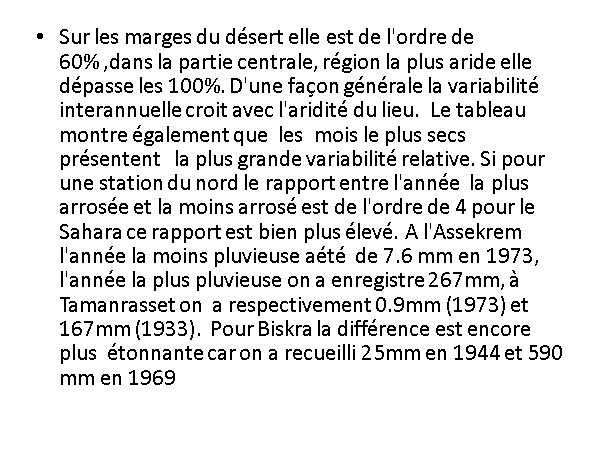 • Sur les marges du désert elle est de l'ordre de 60% ,dans la partie centrale, région la plus aride elle dépasse les 100%. D'une façon générale la variabilité interannuelle croit avec l'aridité du lieu. Le tableau montre également que les mois le plus secs présentent la plus grande variabilité relative. Si pour une station du nord le rapport entre l'année la plus arrosée et la moins arrosé est de l'ordre de 4 pour le Sahara ce rapport est bien plus élevé. A l'Assekrem l'année la moins pluvieuse aété de 7.6 mm en 1973, l'année la plus pluvieuse on a enregistre 267mm, à Tamanrasset on a respectivement 0.9mm (1973) et 167mm (1933). Pour Biskra la différence est encore plus étonnante car on a recueilli 25mm en 1944 et 590 mm en 1969